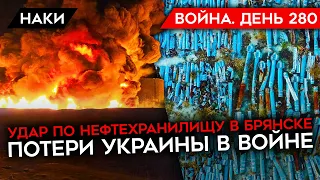 НАКИ

ВОЙНА. ДЕНЬ 280

УДАР ПО НЕФТЕХРАНИЛИЩУ В БРЯНСКЕ
ПОТЕРИ УКРАИНЫ В ВОЙНЕ